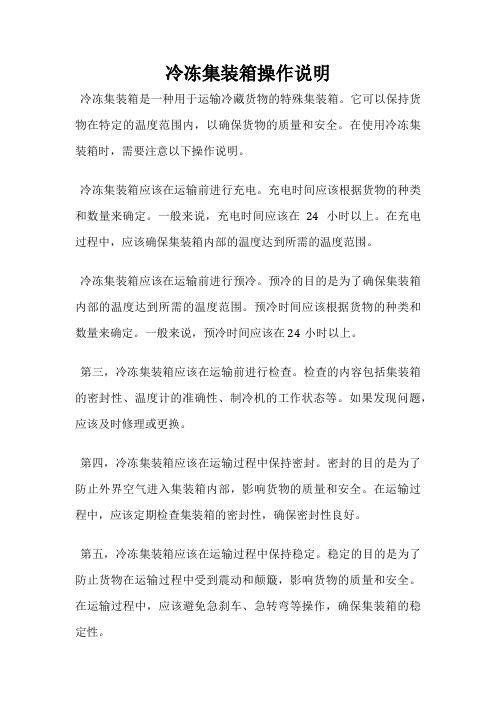 冷冻集装箱操作说明

冷冻集装箱是一种用于运输冷藏货物的特殊集装箱。它可以保持货物在特定的温度范围内，以确保货物的质量和安全。在使用冷冻集装箱时，需要注意以下操作说明。

冷冻集装箱应该在运输前进行充电。充电时间应该根据货物的种类和数量来确定。一般来说，充电时间应该在 24 小时以上。在充电过程中，应该确保集装箱内部的温度达到所需的温度范围。

冷冻集装箱应该在运输前进行预冷。预冷的目的是为了确保集装箱内部的温度达到所需的温度范围。预冷时间应该根据货物的种类和数量来确定。一般来说，预冷时间应该在24 小时以上。

第三，冷冻集装箱应该在运输前进行检查。检查的内容包括集装箱的密封性、温度计的准确性、制冷机的工作状态等。如果发现问题，应该及时修理或更换。

第四，冷冻集装箱应该在运输过程中保持密封。密封的目的是为了防止外界空气进入集装箱内部，影响货物的质量和安全。在运输过程中，应该定期检查集装箱的密封性，确保密封性良好。

第五，冷冻集装箱应该在运输过程中保持稳定。稳定的目的是为了防止货物在运输过程中受到震动和颠簸，影响货物的质量和安全。在运输过程中，应该避免急刹车、急转弯等操作，确保集装箱的稳定性。